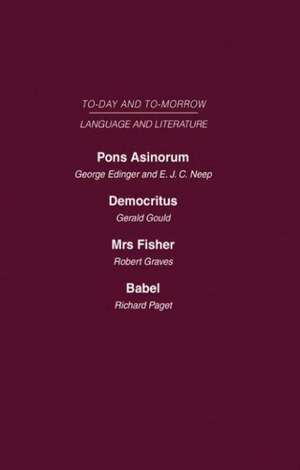 TO-DAY AND TO-MORROW

LANGUAGE AND LITERATURE

Pons Asinorum

George Edinger and E. J. C. Neep

Democritus

Gerald Gould

Mrs Fisher

Robert Graves

Babel

Richard Paget